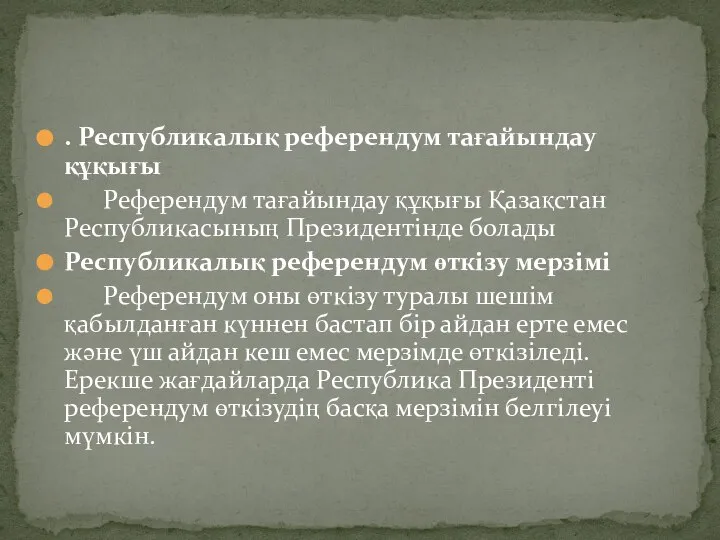 . Республикалық референдум тағайындау құқығы

Референдум тағайындау құқығы Қазақстан Республикасының Президентінде болады

Республикалық референдум өткізу мерзімі

Референдум оны өткізу туралы шешім қабылданған күннен бастап бір айдан ерте емес және үш айдан кеш емес мерзімде өткізіледі. Ерекше жағдайларда Республика Президенті референдум өткізудің басқа мерзімін белгілеуі мүмкін.